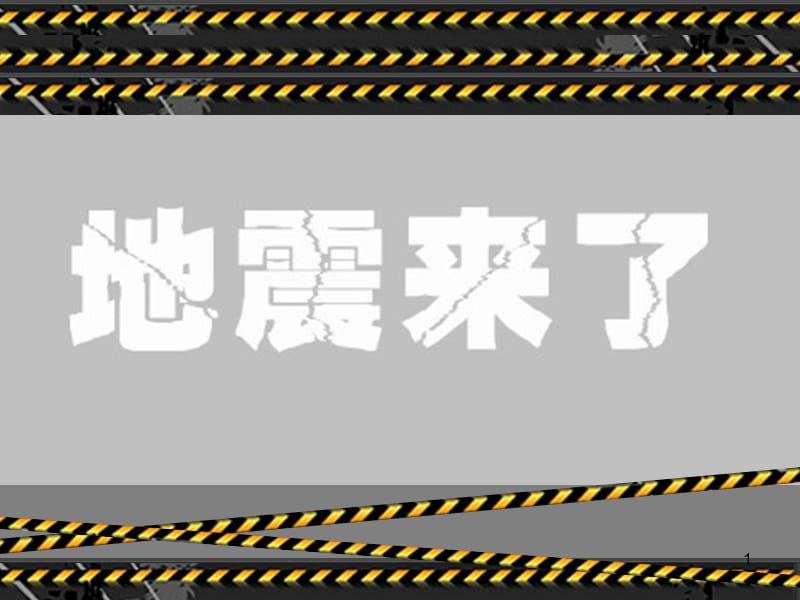 地震来了

1